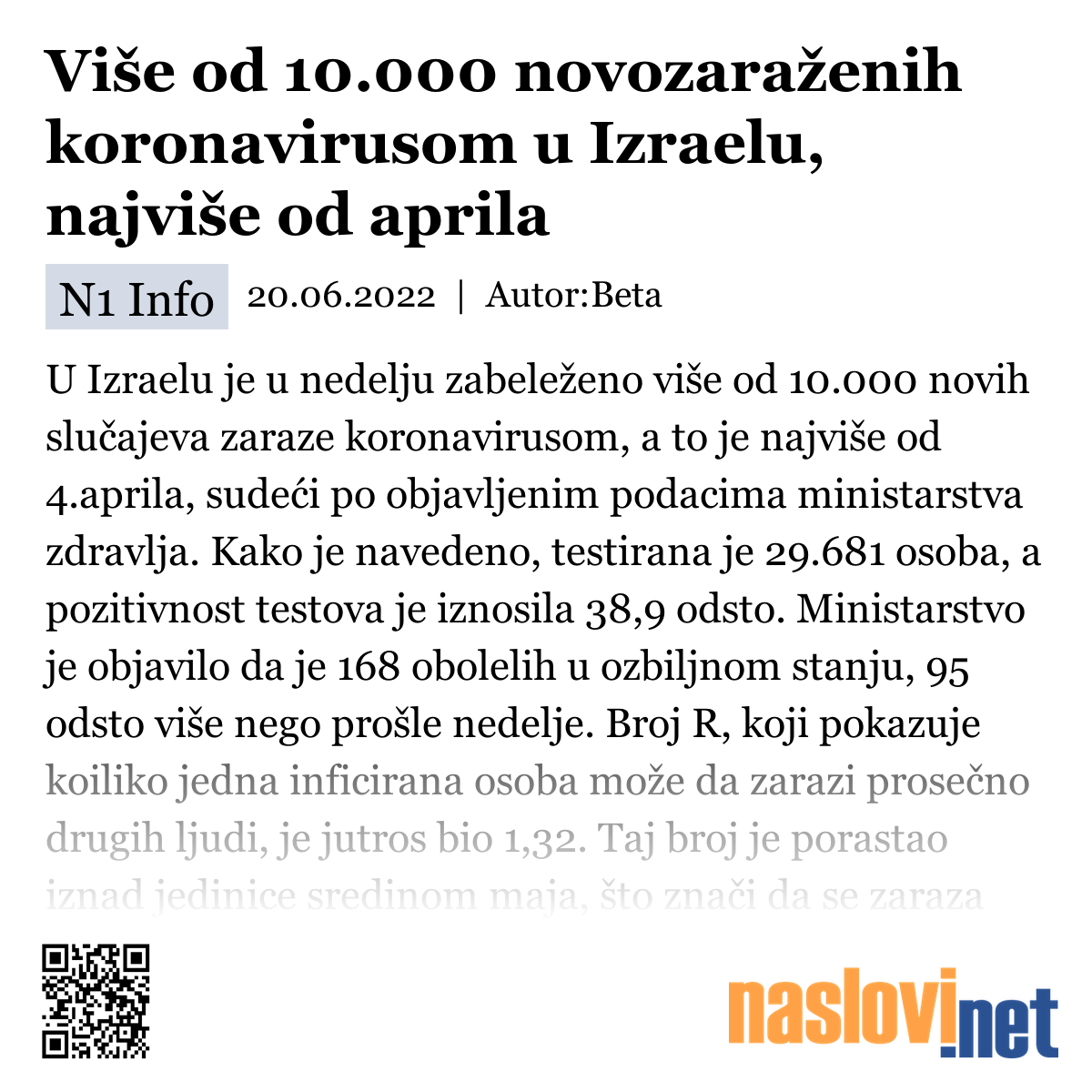 Više od 10.000 novozaraženih koronavirusom u Izraelu, najviše od aprila

N1 Info 20.06.2022 | Autor:Beta

U Izraelu je u nedelju zabeleženo više od 10.000 novih slučajeva zaraze koronavirusom, a to je najviše od 4.aprila, sudeći po objavljenim podacima ministarstva zdravlja. Kako je navedeno, testirana je 29.681 osoba, a pozitivnost testova je iznosila 38,9 odsto. Ministarstvo je objavilo da je 168 obolelih u ozbiljnom stanju, 95 odsto više nego prošle nedelje. Broj R, koji pokazuje koiliko jedna inficirana osoba može da zarazi prosečno drugih ljudi, je jutros bio 1,32. Taj broj je porastao iznad jedinice sredinom maja, što znači da se zaraza

naslovi.net